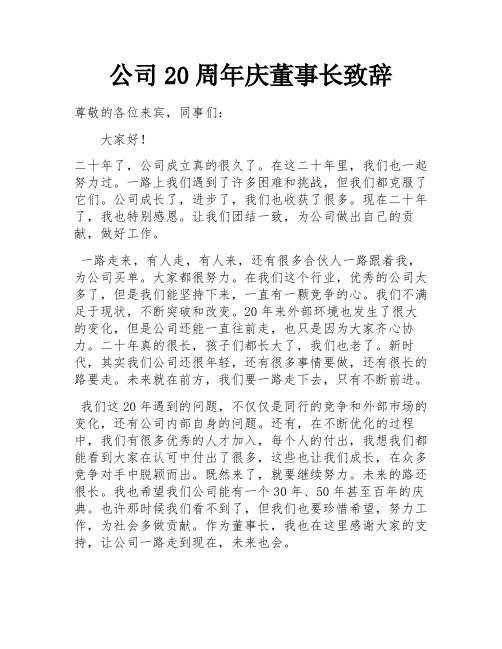 公司 20 周年庆董事长致辞

尊敬的各位来宾，同事们：

大家好！

二十年了，公司成立真的很久了。在这二十年里，我们也一起努力过。一路上我们遇到了许多困难和挑战，但我们都克服了它们。公司成长了，进步了，我们也收获了很多。现在二十年了，我也特别感恩。让我们团结一致，为公司做出自己的贡献，做好工作。

一路走来，有人走，有人来，还有很多合伙人一路跟着我，为公司买单。大家都很努力。在我们这个行业，优秀的公司太多了，但是我们能坚持下来，一直有一颗竞争的心。我们不满足于现状，不断突破和改变。20 年来外部环境也发生了很大的变化，但是公司还能一直往前走，也只是因为大家齐心协力。二十年真的很长，孩子们都长大了，我们也老了。新时代，其实我们公司还很年轻，还有很多事情要做，还有很长的路要走。未来就在前方，我们要一路走下去，只有不断前进。

我们这 20 年遇到的问题，不仅仅是同行的竞争和外部市场的变化，还有公司内部自身的问题。还有，在不断优化的过程中，我们有很多优秀的人才加入，每个人的付出，我想我们都能看到大家在认可中付出了很多，这些也让我们成长，在众多竞争对手中脱颖而出。既然来了，就要继续努力。未来的路还很长。我也希望我们公司能有一个 30 年、50 年甚至百年的庆典。也许那时候我们看不到了，但我们也要珍惜希望，努力工作，为社会多做贡献。作为董事长，我也在这里感谢大家的支持，让公司一路走到现在，未来也会。